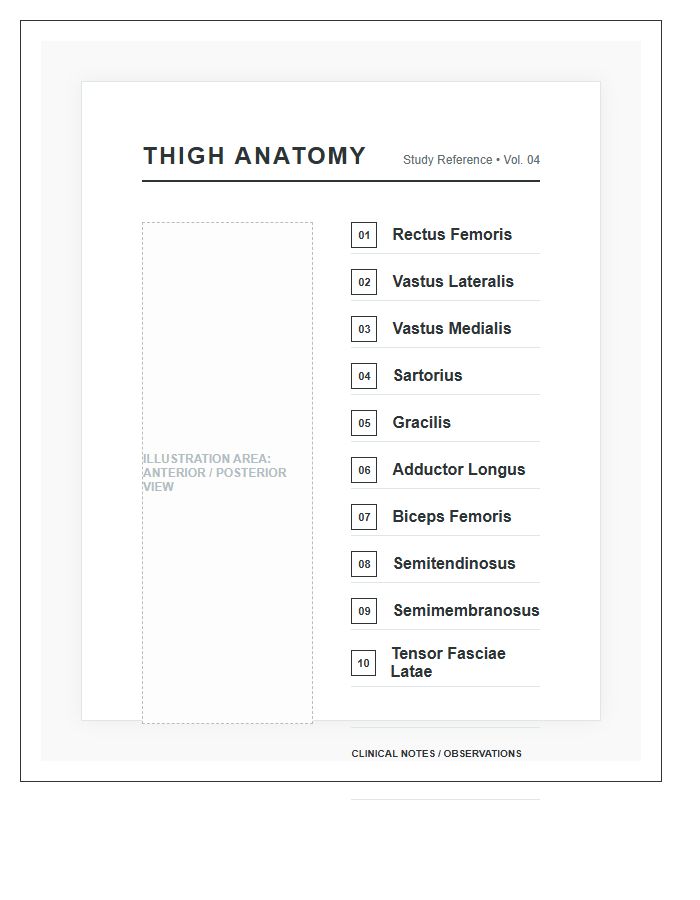 THIGH ANATOMY

Study Reference • Vol. 04

ILLUSTRATION AREA: ANTERIOR / POSTERIOR VIEW

01 Rectus Femoris

02 Vastus Lateralis

03 Vastus Medialis

04 Sartorius

05 Gracilis

06 Adductor Longus

07 Biceps Femoris

08 Semitendinosus

09 Semimembranosus

10 Tensor Fasciae Latae

CLINICAL NOTES / OBSERVATIONS